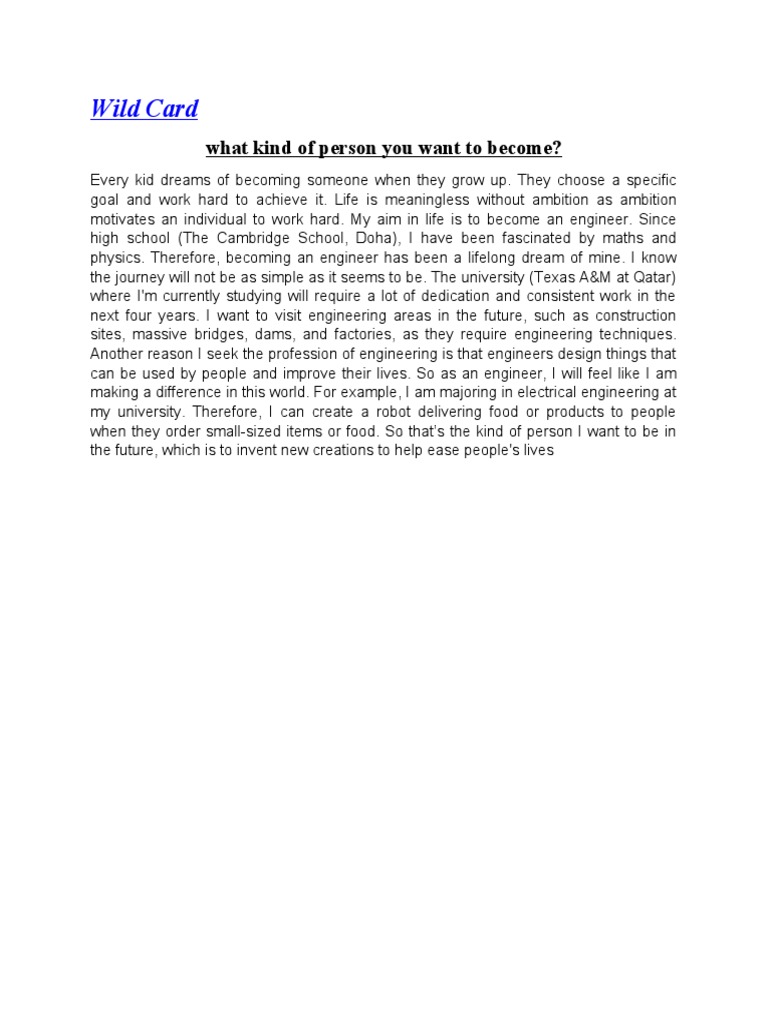 Wild Card

what kind of person you want to become?

Every kid dreams of becoming someone when they grow up. They choose a specific goal and work hard to achieve it. Life is meaningless without ambition as ambition motivates an individual to work hard. My aim in life is to become an engineer. Since high school (The Cambridge School, Doha), I have been fascinated by maths and physics. Therefore, becoming an engineer has been a lifelong dream of mine. I know the journey will not be as simple as it seems to be. The university (Texas A&M at Qatar) where I'm currently studying will require a lot of dedication and consistent work in the next four years. I want to visit engineering areas in the future, such as construction sites, massive bridges, dams, and factories, as they require engineering techniques. Another reason I seek the profession of engineering is that engineers design things that can be used by people and improve their lives. So as an engineer, I will feel like I am making a difference in this world. For example, I am majoring in electrical engineering at my university. Therefore, I can create a robot delivering food or products to people when they order small-sized items or food. So that's the kind of person I want to be in the future, which is to invent new creations to help ease people's lives